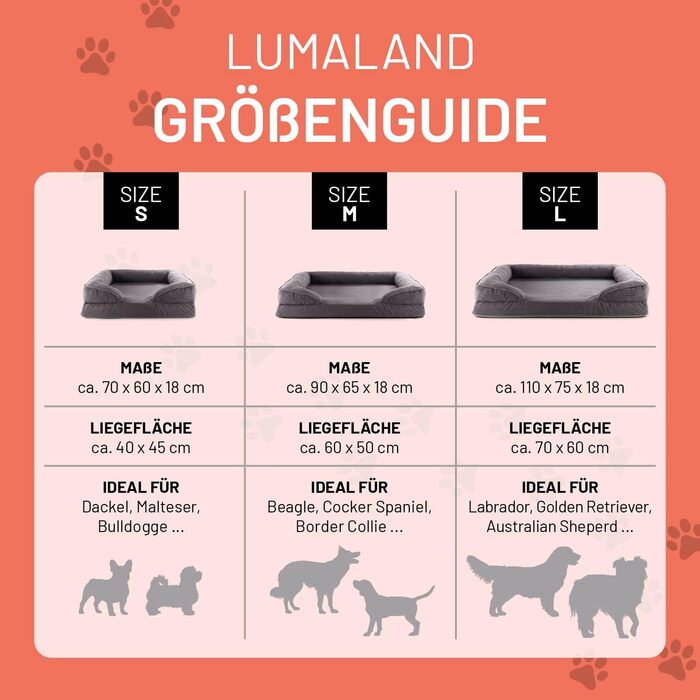 LUMALAND
GRÖßENGUIDE

| SIZE S | SIZE M | SIZE L |
|---|---|---|
| MAßE ca. 70 x 60 x 18 cm | MAßE ca. 90 x 65 x 18 cm | MAßE ca. 110 x 75 x 18 cm |
| LIEGEFLÄCHE ca. 40 x 45 cm | LIEGEFLÄCHE ca. 60 x 50 cm | LIEGEFLÄCHE ca. 70 x 60 cm |
| IDEAL FÜR Dackel, Malteser, Bulldogge ... | IDEAL FÜR Beagle, Cocker Spaniel, Border Collie ... | IDEAL FÜR Labrador, Golden Retriever, Australian Sheperd ... |